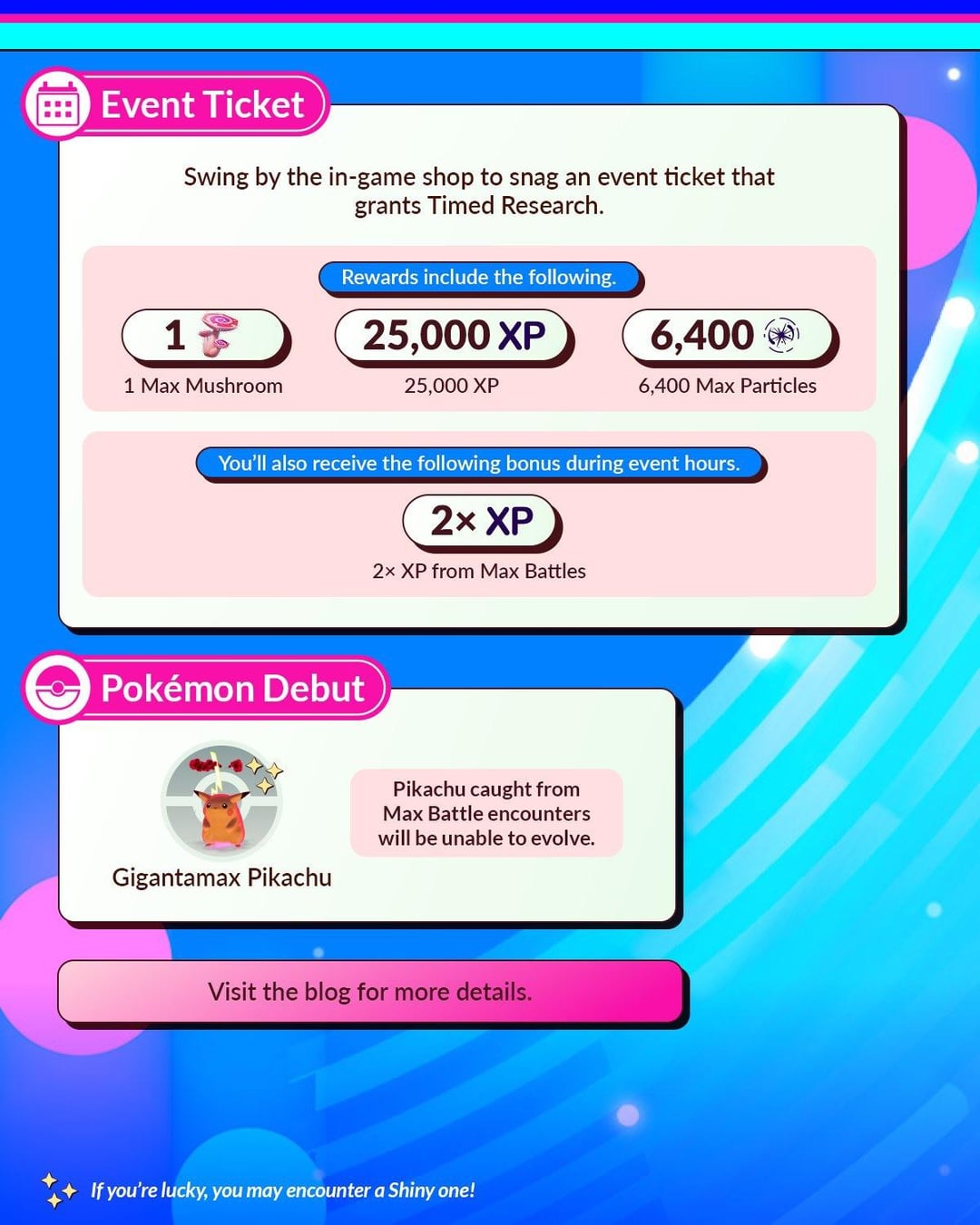 Event Ticket

Swing by the in-game shop to snag an event ticket that grants Timed Research.

Rewards include the following.

1
1 Max Mushroom

25,000 XP
25,000 XP

6,400
6,400 Max Particles

You'll also receive the following bonus during event hours.

2× XP
2× XP from Max Battles

Pokémon Debut

Gigantamax Pikachu

Pikachu caught from Max Battle encounters will be unable to evolve.

Visit the blog for more details.

If you're lucky, you may encounter a Shiny one!